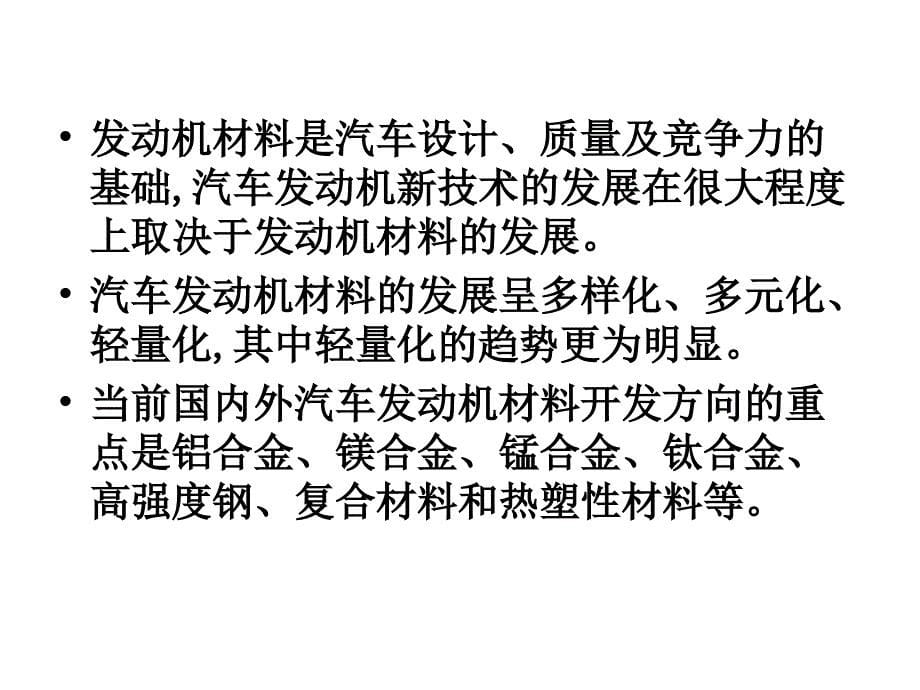 • 发动机材料是汽车设计、质量及竞争力的基础,汽车发动机新技术的发展在很大程度上取决于发动机材料的发展。

• 汽车发动机材料的发展呈多样化、多元化、轻量化,其中轻量化的趋势更为明显。

• 当前国内外汽车发动机材料开发方向的重点是铝合金、镁合金、锰合金、钛合金、高强度钢、复合材料和热塑性材料等。